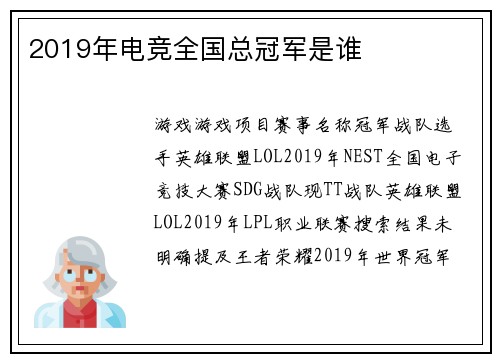 2019年电竞全国总冠军是谁

游戏游戏项目赛事名称冠军战队选手英雄联盟LOL2019年NEST全国电子竞技大赛SDG战队现TT战队英雄联盟LOL2019年LPL职业联赛搜索结果未明确提及王者荣耀2019年世界冠军